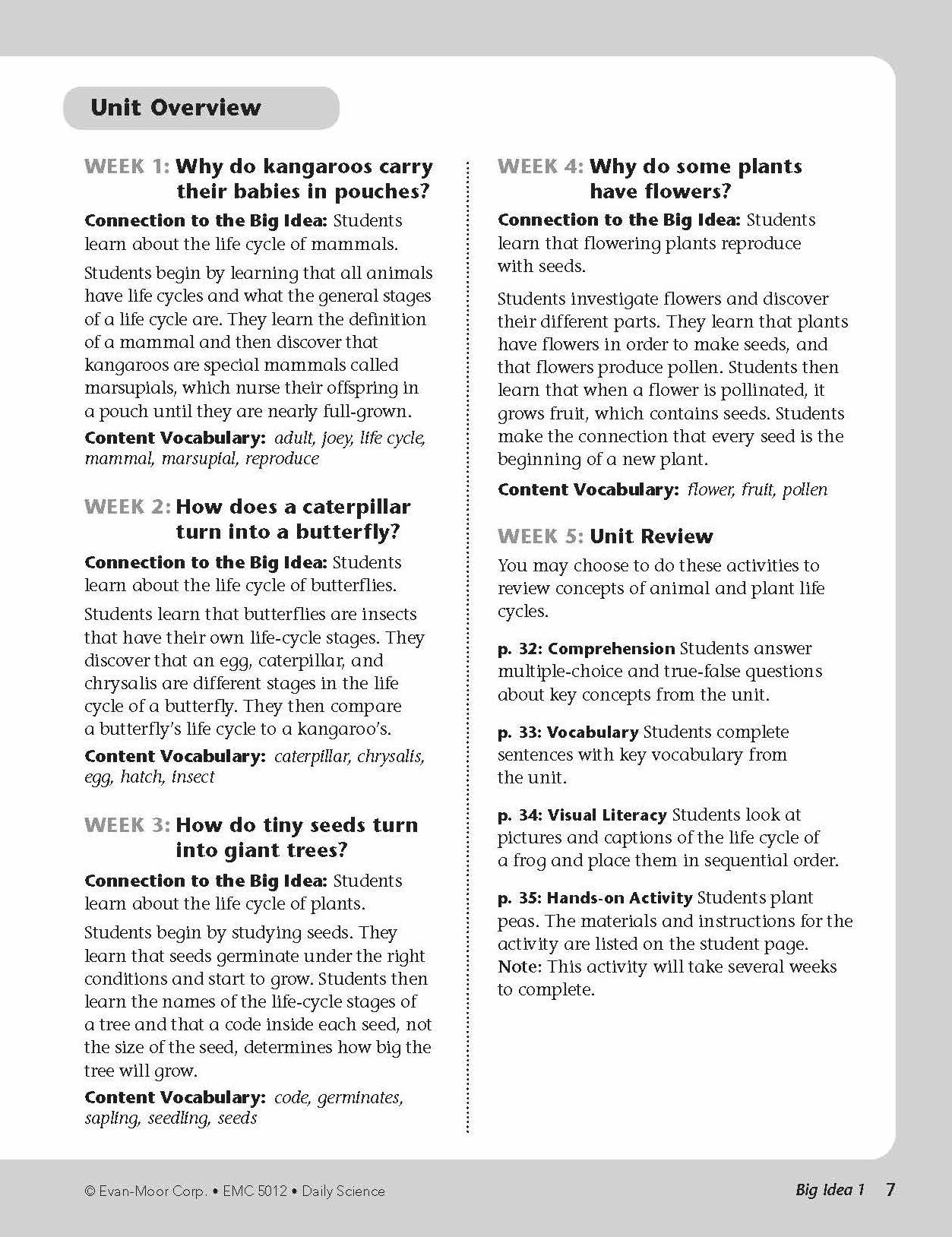 Unit Overview

WEEK 1: Why do kangaroos carry their babies in pouches?

Connection to the Big Idea: Students learn about the life cycle of mammals.

Students begin by learning that all animals have life cycles and what the general stages of a life cycle are. They learn the definition of a mammal and then discover that kangaroos are special mammals called marsupials, which nurse their offspring in a pouch until they are nearly full-grown.

Content Vocabulary: adult, joey, life cycle, mammal, marsupial, reproduce

WEEK 2: How does a caterpillar turn into a butterfly?

Connection to the Big Idea: Students learn about the life cycle of butterflies.

Students learn that butterflies are insects that have their own life-cycle stages. They discover that an egg, caterpillar, and chrysalis are different stages in the life cycle of a butterfly. They then compare a butterfly's life cycle to a kangaroo's.

Content Vocabulary: caterpillar, chrysalis, egg, hatch, insect

WEEK 3: How do tiny seeds turn into giant trees?

Connection to the Big Idea: Students learn about the life cycle of plants.

Students begin by studying seeds. They learn that seeds germinate under the right conditions and start to grow. Students then learn the names of the life-cycle stages of a tree and that a code inside each seed, not the size of the seed, determines how big the tree will grow.

Content Vocabulary: code, germinates, sapling, seedling, seeds

WEEK 4: Why do some plants have flowers?

Connection to the Big Idea: Students learn that flowering plants reproduce with seeds.

Students investigate flowers and discover their different parts. They learn that plants have flowers in order to make seeds, and that flowers produce pollen. Students then learn that when a flower is pollinated, it grows fruit, which contains seeds. Students make the connection that every seed is the beginning of a new plant.

Content Vocabulary: flower, fruit, pollen

WEEK 5: Unit Review

You may choose to do these activities to review concepts of animal and plant life cycles.

p. 32: Comprehension Students answer multiple-choice and true-false questions about key concepts from the unit.

p. 33: Vocabulary Students complete sentences with key vocabulary from the unit.

p. 34: Visual Literacy Students look at pictures and captions of the life cycle of a frog and place them in sequential order.

p. 35: Hands-on Activity Students plant peas. The materials and instructions for the activity are listed on the student page. Note: This activity will take several weeks to complete.

© Evan-Moor Corp. • EMC 5012 • Daily Science

Big Idea 1 7